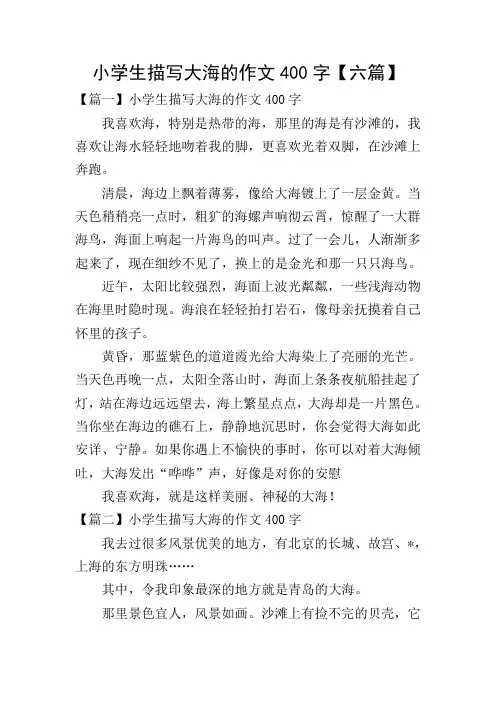 小学生描写大海的作文 400 字【六篇】

【篇一】小学生描写大海的作文 400 字

我喜欢海，特别是热带的海，那里的海是有沙滩的，我喜欢让海水轻轻地吻着我的脚，更喜欢光着双脚，在沙滩上奔跑。

清晨，海边上飘着薄雾，像给大海镀上了一层金黄。当天色稍稍亮一点时，粗犷的海螺声响彻云霄，惊醒了一大群海鸟，海面上响起一片海鸟的叫声。过了一会儿，人渐渐多起来了，现在细纱不见了，换上的是金光和那一只只海鸟。

近午，太阳比较强烈，海面上波光粼粼，一些浅海动物在海里时隐时现。海浪在轻轻拍打岩石，像母亲抚摸着自己怀里的孩子。

黄昏，那蓝紫色的道道霞光给大海染上了亮丽的光芒。当天色再晚一点，太阳全落山时，海面上条条夜航船挂起了灯，站在海边远远望去，海上繁星点点，大海却是一片黑色。当你坐在海边的礁石上，静静地沉思时，你会觉得大海如此安详、宁静。如果你遇上不愉快的事时，你可以对着大海倾吐，大海发出“哗哗”声，好像是对你的安慰

我喜欢海，就是这样美丽、神秘的大海！

【篇二】小学生描写大海的作文 400 字

我去过很多风景优美的地方，有北京的长城、故宫、*，上海的东方明珠……

其中，令我印象最深的地方就是青岛的大海。

那里景色宜人，风景如画。沙滩上有捡不完的贝壳，它